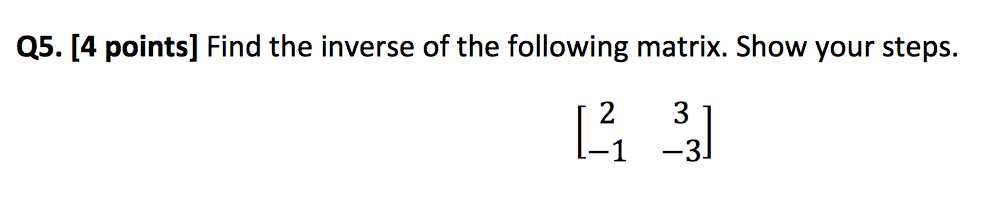 Q5. [4 points] Find the inverse of the following matrix. Show your steps.

$\begin{bmatrix} 2 & 3 \\ -1 & -3 \end{bmatrix}$